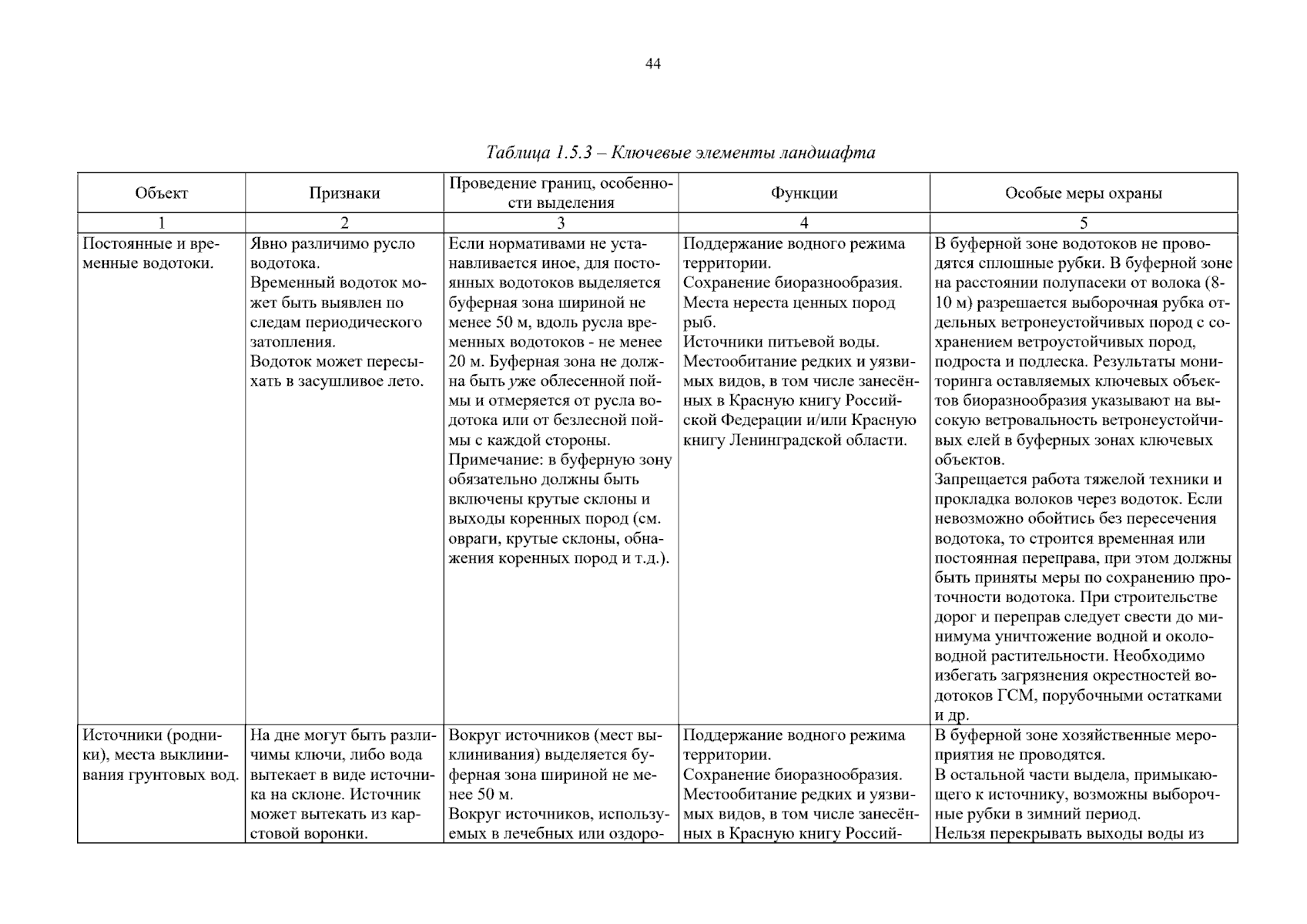 44

Таблица 1.5.3 – Ключевые элементы ландшафта

| Объект | Признаки | Проведение границ, особенности выделения | Функции | Особые меры охраны |
|---|---|---|---|---|
| 1 | 2 | 3 | 4 | 5 |
| Постоянные и временные водотоки. | Явно различимо русло водотока. Временный водоток может быть выявлен по следам периодического затопления. Водоток может пересыхать в засушливое лето. | Если нормативами не устанавливается иное, для постоянных водотоков выделяется буферная зона шириной не менее 50 м, вдоль русла временных водотоков - не менее 20 м. Буферная зона не должна быть уже облесенной поймы и отмеряется от русла водотока или от безлесной поймы с каждой стороны. Примечание: в буферную зону обязательно должны быть включены крутые склоны и выходы коренных пород (см. овраги, крутые склоны, обнажения коренных пород и т.д.). | Поддержание водного режима территории. Сохранение биоразнообразия. Места нереста ценных пород рыб. Источники питьевой воды. Местообитание редких и уязвимых видов, в том числе занесённых в Красную книгу Российской Федерации и/или Красную книгу Ленинградской области. | В буферной зоне водотоков не проводятся сплошные рубки. В буферной зоне на расстоянии полупасеки от волока (8-10 м) разрешается выборочная рубка отдельных ветронеустойчивых пород с сохранением ветроустойчивых пород, подроста и подлеска. Результаты мониторинга оставляемых ключевых объектов биоразнообразия указывают на высокую ветровальность ветронеустойчивых елей в буферных зонах ключевых объектов. Запрещается работа тяжелой техники и прокладка волоков через водоток. Если невозможно обойтись без пересечения водотока, то строится временная или постоянная переправа, при этом должны быть приняты меры по сохранению проточности водотока. При строительстве дорог и переправ следует свести до минимума уничтожение водной и околоводной растительности. Необходимо избегать загрязнения окрестностей водотоков ГСМ, порубочными остатками и др. |
| Источники (родники), места выклинивания грунтовых вод. | На дне могут быть различимы ключи, либо вода вытекает в виде источника на склоне. Источник может вытекать из карстовой воронки. | Вокруг источников (мест выклинивания) выделяется буферная зона шириной не менее 50 м. Вокруг источников, используемых в лечебных или оздоро- | Поддержание водного режима территории. Сохранение биоразнообразия. Местообитание редких и уязвимых видов, в том числе занесённых в Красную книгу Россий- | В буферной зоне хозяйственные мероприятия не проводятся. В остальной части выдела, примыкающего к источнику, возможны выборочные рубки в зимний период. Нельзя перекрывать выходы воды из |